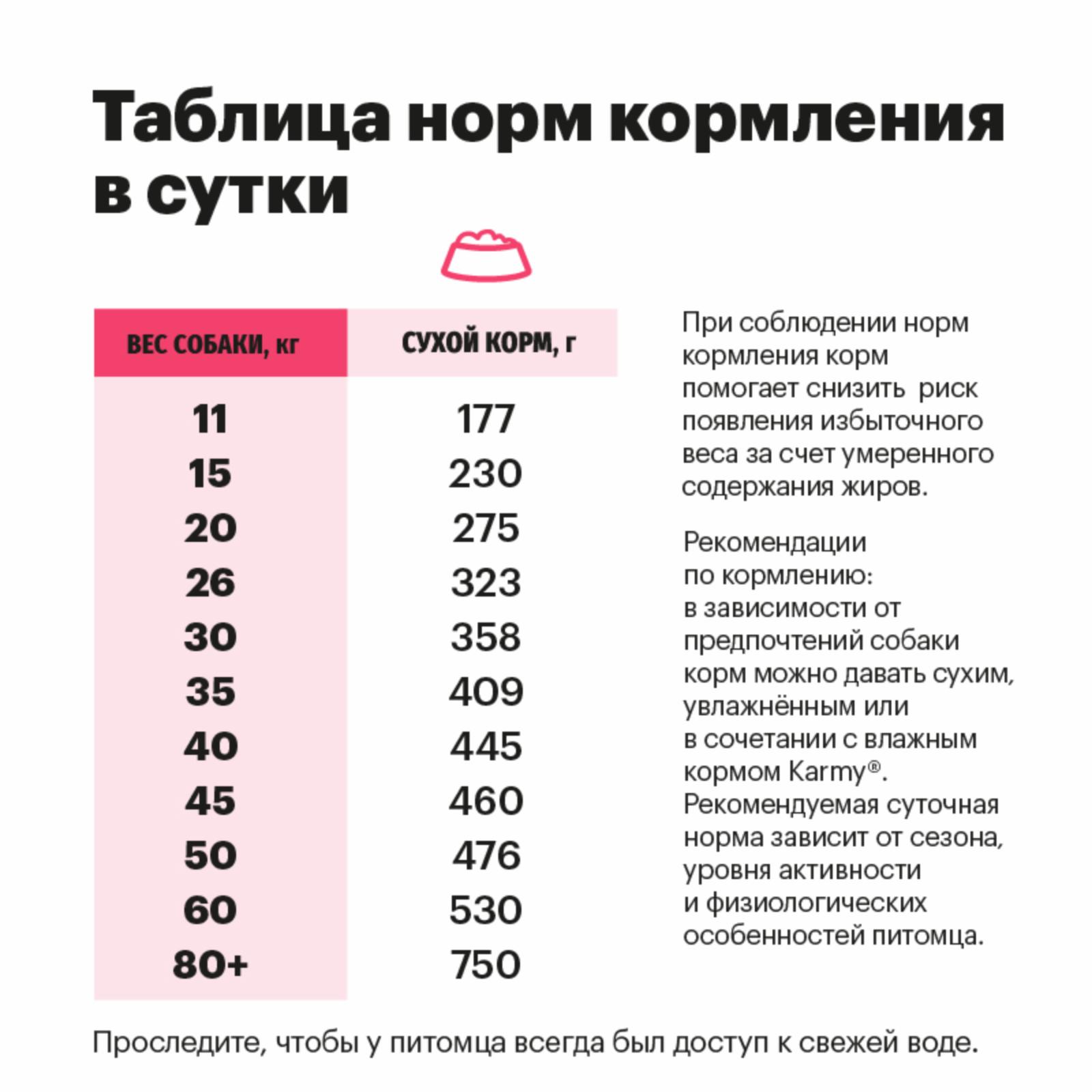 Таблица норм кормления в сутки

| ВЕС СОБАКИ, кг | СУХОЙ КОРМ, г |
|---|---|
| 11 | 177 |
| 15 | 230 |
| 20 | 275 |
| 26 | 323 |
| 30 | 358 |
| 35 | 409 |
| 40 | 445 |
| 45 | 460 |
| 50 | 476 |
| 60 | 530 |
| 80+ | 750 |

При соблюдении норм кормления корм помогает снизить риск появления избыточного веса за счет умеренного содержания жиров.

Рекомендации по кормлению: в зависимости от предпочтений собаки корм можно давать сухим, увлажнённым или в сочетании с влажным кормом Karmy®. Рекомендуемая суточная норма зависит от сезона, уровня активности и физиологических особенностей питомца.

Проследите, чтобы у питомца всегда был доступ к свежей воде.